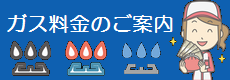 ガス料金のご案内